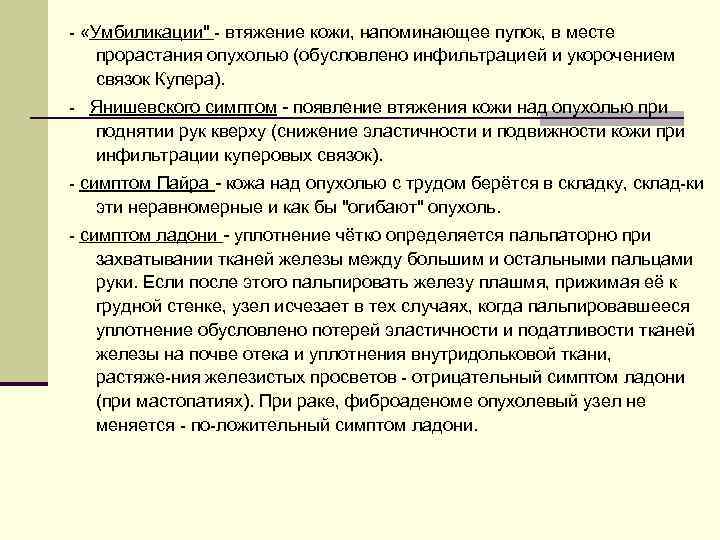 - «Умбиликации" - втяжение кожи, напоминающее пупок, в месте прорастания опухолью (обусловлено инфильтрацией и укорочением связок Купера).

- Янишевского симптом - появление втяжения кожи над опухолью при поднятии рук кверху (снижение эластичности и подвижности кожи при инфильтрации куперовых связок).

- симптом Пайра - кожа над опухолью с трудом берётся в складку, склад-ки эти неравномерные и как бы "огибают" опухоль.

- симптом ладони - уплотнение чётко определяется пальпаторно при захватывании тканей железы между большим и остальными пальцами руки. Если после этого пальпировать железу плашмя, прижимая её к грудной стенке, узел исчезает в тех случаях, когда пальпировавшееся уплотнение обусловлено потерей эластичности и податливости тканей железы на почве отека и уплотнения внутридольковой ткани, растяже-ния железистых просветов - отрицательный симптом ладони (при мастопатиях). При раке, фиброаденоме опухолевый узел не меняется - по-ложительный симптом ладони.